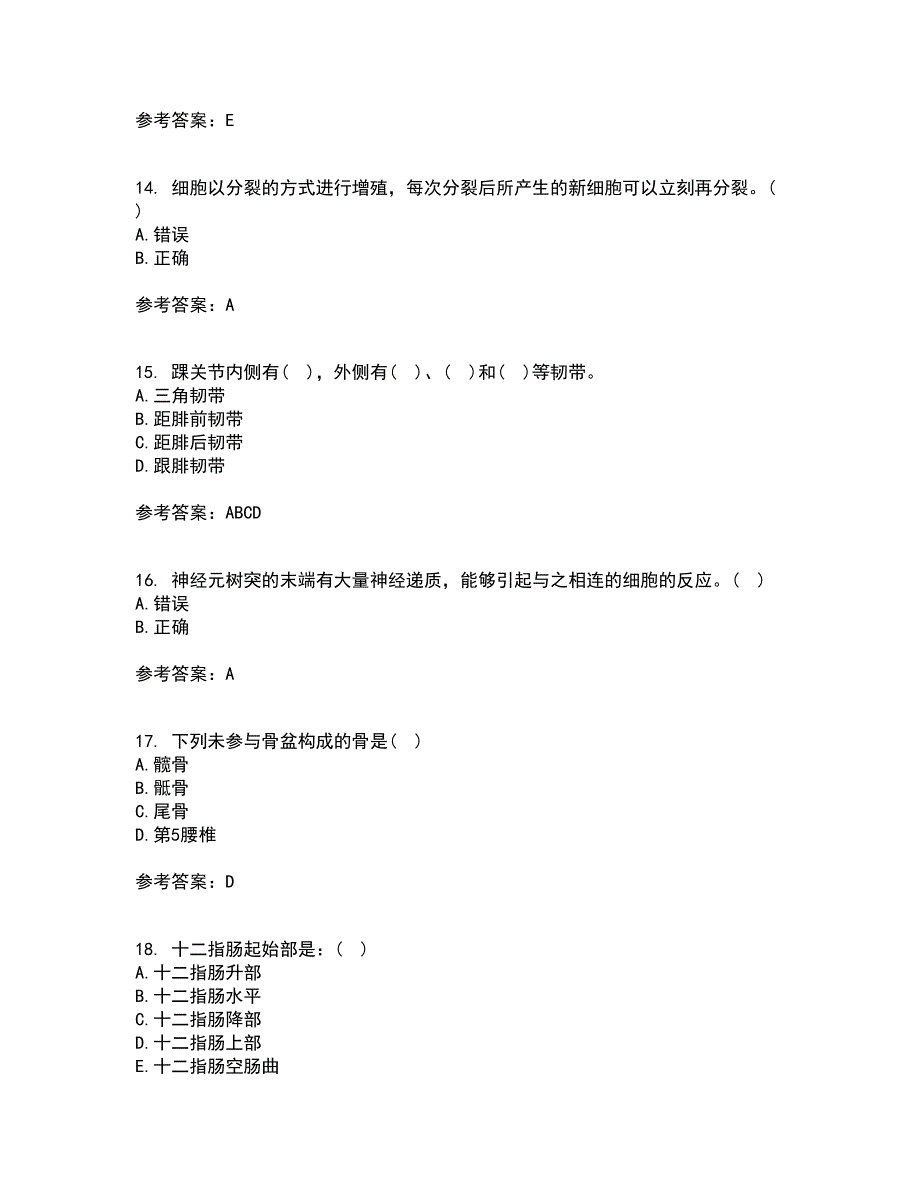 参考答案：E

14. 细胞以分裂的方式进行增殖，每次分裂后所产生的新细胞可以立刻再分裂。（ ）
A.错误
B.正确

参考答案：A

15. 踝关节内侧有（ ），外侧有（ ）、（ ）和（ ）等韧带。
A.三角韧带
B.距腓前韧带
C.距腓后韧带
D.跟腓韧带

参考答案：ABCD

16. 神经元树突的末端有大量神经递质，能够引起与之相连的细胞的反应。（ ）
A.错误
B.正确

参考答案：A

17. 下列未参与骨盆构成的骨是（ ）
A.髋骨
B.骶骨
C.尾骨
D.第5腰椎

参考答案：D

18. 十二指肠起始部是：（ ）
A.十二指肠升部
B.十二指肠水平
C.十二指肠降部
D.十二指肠上部
E.十二指肠空肠曲